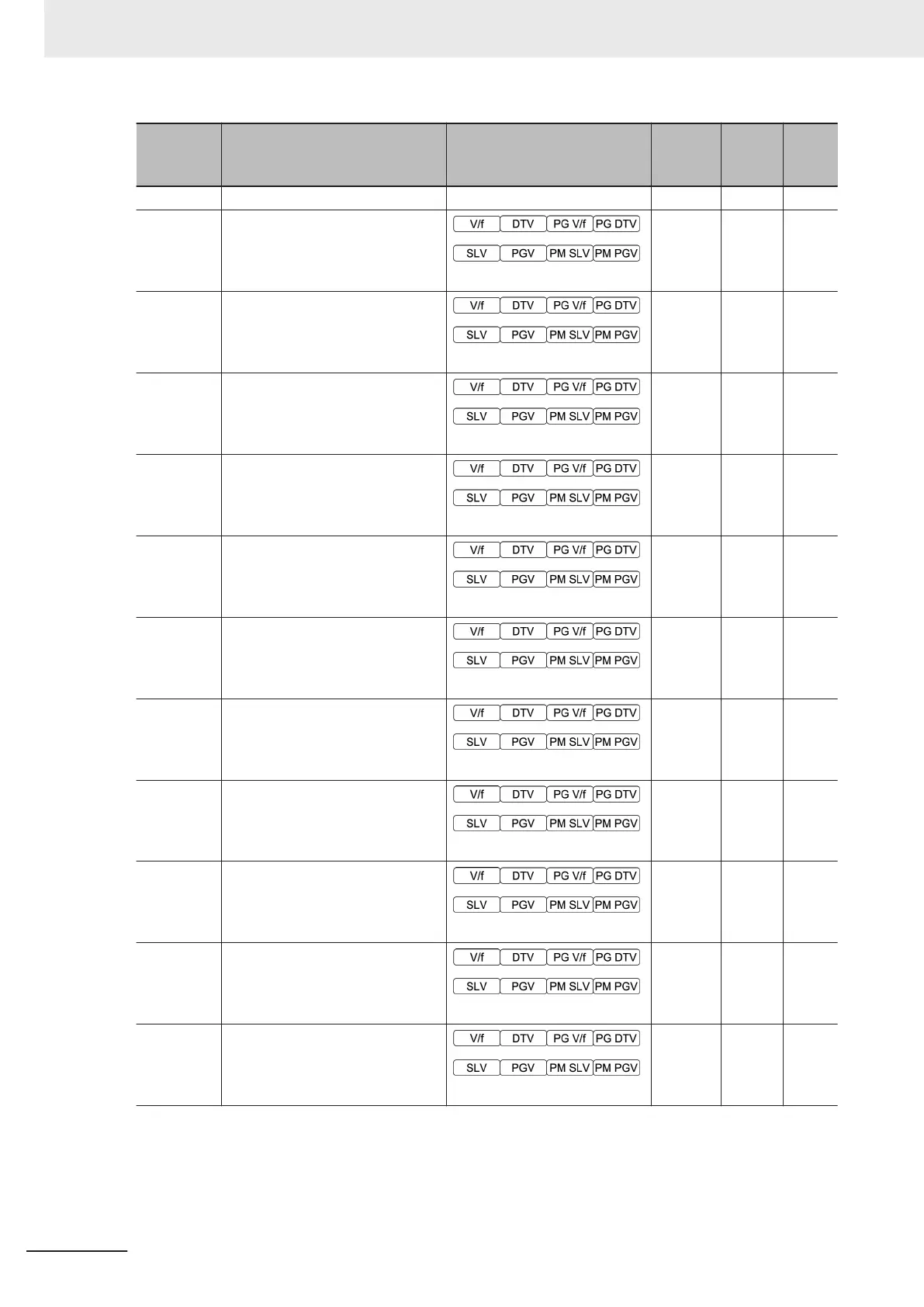 | | | | | | |
|---|---|---|---|---|---|
| | | | | | |
| | | V/f DTV PG V/f PG DTV SLV PGV PM SLV PM PGV | | | |
| | | V/f DTV PG V/f PG DTV SLV PGV PM SLV PM PGV | | | |
| | | V/f DTV PG V/f PG DTV SLV PGV PM SLV PM PGV | | | |
| | | V/f DTV PG V/f PG DTV SLV PGV PM SLV PM PGV | | | |
| | | V/f DTV PG V/f PG DTV SLV PGV PM SLV PM PGV | | | |
| | | V/f DTV PG V/f PG DTV SLV PGV PM SLV PM PGV | | | |
| | | V/f DTV PG V/f PG DTV SLV PGV PM SLV PM PGV | | | |
| | | V/f DTV PG V/f PG DTV SLV PGV PM SLV PM PGV | | | |
| | | V/f DTV PG V/f PG DTV SLV PGV PM SLV PM PGV | | | |
| | | V/f DTV PG V/f PG DTV SLV PGV PM SLV PM PGV | | | |
| | | V/f DTV PG V/f PG DTV SLV PGV PM SLV PM PGV | | | |